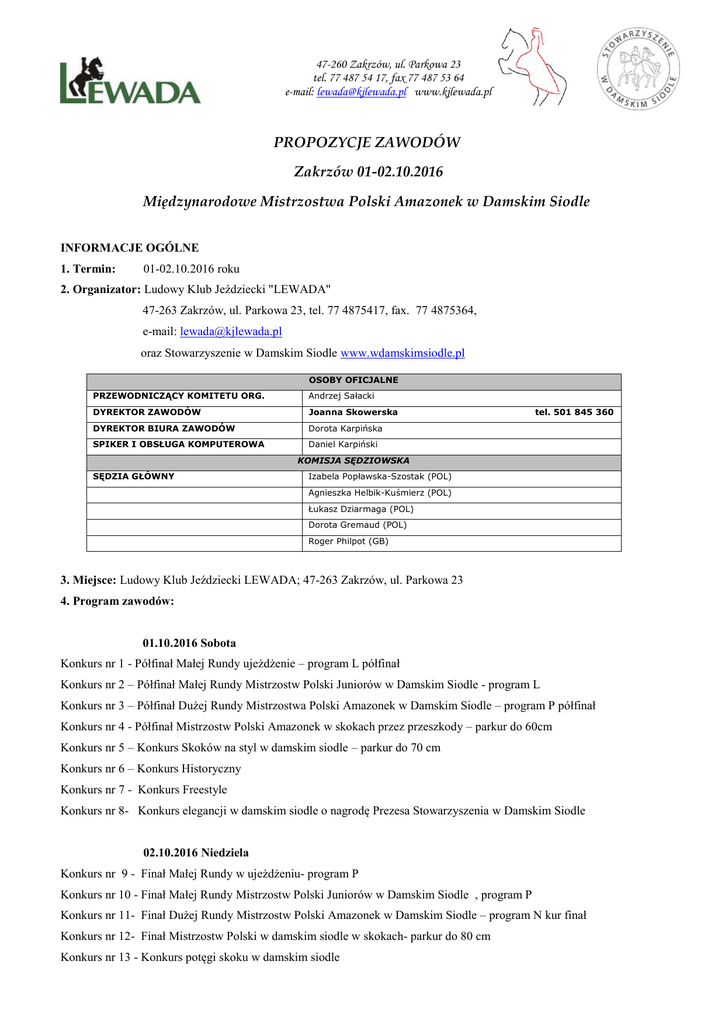 LEWADA

47-260 Zakrzów, ul. Parkowa 23
tel. 77 487 54 17, fax 77 487 53 64
e-mail: lewada@kjlewada.pl www.kjlewada.pl

STOWARZYSZENIE W DAMSKIM SIODLE

PROPOZYCJE ZAWODÓW

Zakrzów 01-02.10.2016

Międzynarodowe Mistrzostwa Polski Amazonek w Damskim Siodle

INFORMACJE OGÓLNE

1. Termin: 01-02.10.2016 roku

2. Organizator: Ludowy Klub Jeździecki "LEWADA"
47-263 Zakrzów, ul. Parkowa 23, tel. 77 4875417, fax. 77 4875364,
e-mail: lewada@kjlewada.pl
oraz Stowarzyszenie w Damskim Siodle www.wdamskimsiodle.pl

| OSOBY OFICJALNE | |
|---|---|
| PRZEWODNICZĄCY KOMITETU ORG. | Andrzej Sałacki |
| DYREKTOR ZAWODÓW | Joanna Skowerska tel. 501 845 360 |
| DYREKTOR BIURA ZAWODÓW | Dorota Karpińska |
| SPIKER I OBSŁUGA KOMPUTEROWA | Daniel Karpiński |
| KOMISJA SĘDZIOWSKA | |
| SĘDZIA GŁÓWNY | Izabela Popławska-Szostak (POL) |
| | Agnieszka Helbik-Kuśmierz (POL) |
| | Łukasz Dziarmaga (POL) |
| | Dorota Gremaud (POL) |
| | Roger Philpot (GB) |

3. Miejsce: Ludowy Klub Jeździecki LEWADA; 47-263 Zakrzów, ul. Parkowa 23

4. Program zawodów:

01.10.2016 Sobota

Konkurs nr 1 - Półfinał Małej Rundy ujeżdżenie – program L półfinał
Konkurs nr 2 – Półfinał Małej Rundy Mistrzostw Polski Juniorów w Damskim Siodle - program L
Konkurs nr 3 – Półfinał Dużej Rundy Mistrzostwa Polski Amazonek w Damskim Siodle – program P półfinał
Konkurs nr 4 - Półfinał Mistrzostw Polski Amazonek w skokach przez przeszkody – parkur do 60cm
Konkurs nr 5 – Konkurs Skoków na styl w damskim siodle – parkur do 70 cm
Konkurs nr 6 – Konkurs Historyczny
Konkurs nr 7 - Konkurs Freestyle
Konkurs nr 8- Konkurs elegancji w damskim siodle o nagrodę Prezesa Stowarzyszenia w Damskim Siodle

02.10.2016 Niedziela

Konkurs nr 9 - Finał Małej Rundy w ujeżdżeniu- program P
Konkurs nr 10 - Finał Małej Rundy Mistrzostw Polski Juniorów w Damskim Siodle , program P
Konkurs nr 11- Finał Dużej Rundy Mistrzostw Polski Amazonek w Damskim Siodle – program N kur finał
Konkurs nr 12- Finał Mistrzostw Polski w damskim siodle w skokach- parkur do 80 cm
Konkurs nr 13 - Konkurs potęgi skoku w damskim siodle